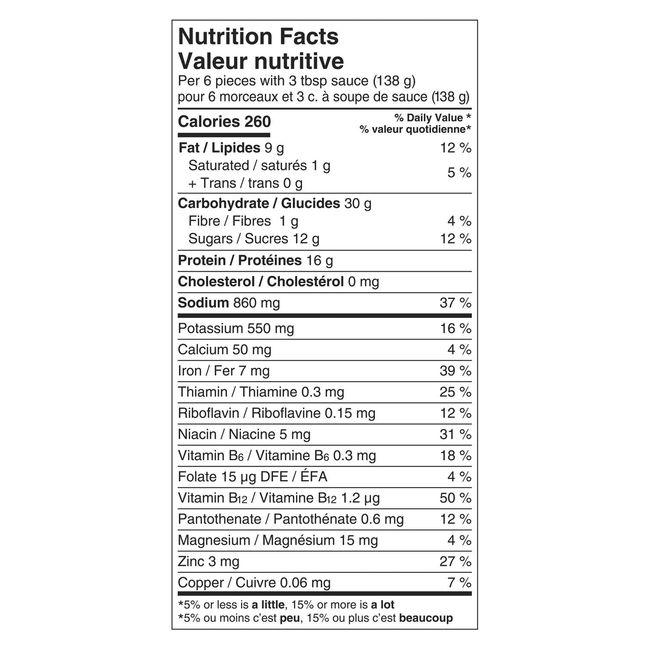 Nutrition Facts
Valeur nutritive
Per 6 pieces with 3 tbsp sauce (138 g)
pour 6 morceaux et 3 c. à soupe de sauce (138 g)

| Calories 260 | % Daily Value * % valeur quotidienne* |
|---|---|
| Fat / Lipides 9 g | 12 % |
| Saturated / saturés 1 g + Trans / trans 0 g | 5 % |
| Carbohydrate / Glucides 30 g | |
| Fibre / Fibres 1 g | 4 % |
| Sugars / Sucres 12 g | 12 % |
| Protein / Protéines 16 g | |
| Cholesterol / Cholestérol 0 mg | |
| Sodium 860 mg | 37 % |
| Potassium 550 mg | 16 % |
| Calcium 50 mg | 4 % |
| Iron / Fer 7 mg | 39 % |
| Thiamin / Thiamine 0.3 mg | 25 % |
| Riboflavin / Riboflavine 0.15 mg | 12 % |
| Niacin / Niacine 5 mg | 31 % |
| Vitamin $B_6$ / Vitamine $B_6$ 0.3 mg | 18 % |
| Folate 15 µg DFE / ÉFA | 4 % |
| Vitamin $B_{12}$ / Vitamine $B_{12}$ 1.2 µg | 50 % |
| Pantothenate / Pantothénate 0.6 mg | 12 % |
| Magnesium / Magnésium 15 mg | 4 % |
| Zinc 3 mg | 27 % |
| Copper / Cuivre 0.06 mg | 7 % |

*5% or less is a little, 15% or more is a lot
*5% ou moins c'est peu, 15% ou plus c'est beaucoup